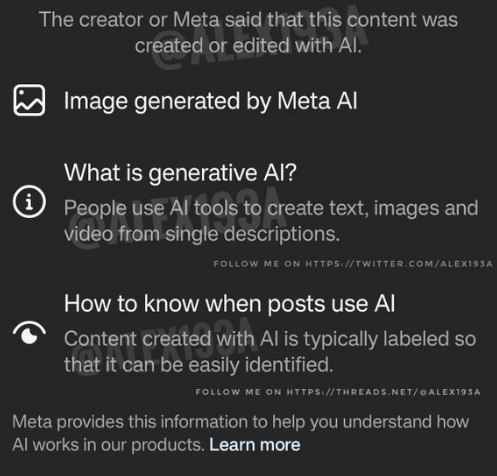 The creator or Meta said that this content was created or edited with AI.

@ALEX193A

Image generated by Meta AI

What is generative AI?

People use AI tools to create text, images and video from single descriptions.

@ALEX193A

FOLLOW ME ON HTTPS://TWITTER.COM/ALEX193A

How to know when posts use AI

Content created with AI is typically labeled so that it can be easily identified.

@ALEX193A

FOLLOW ME ON HTTPS://THREADS.NET/@ALEX193A

Meta provides this information to help you understand how AI works in our products. Learn more